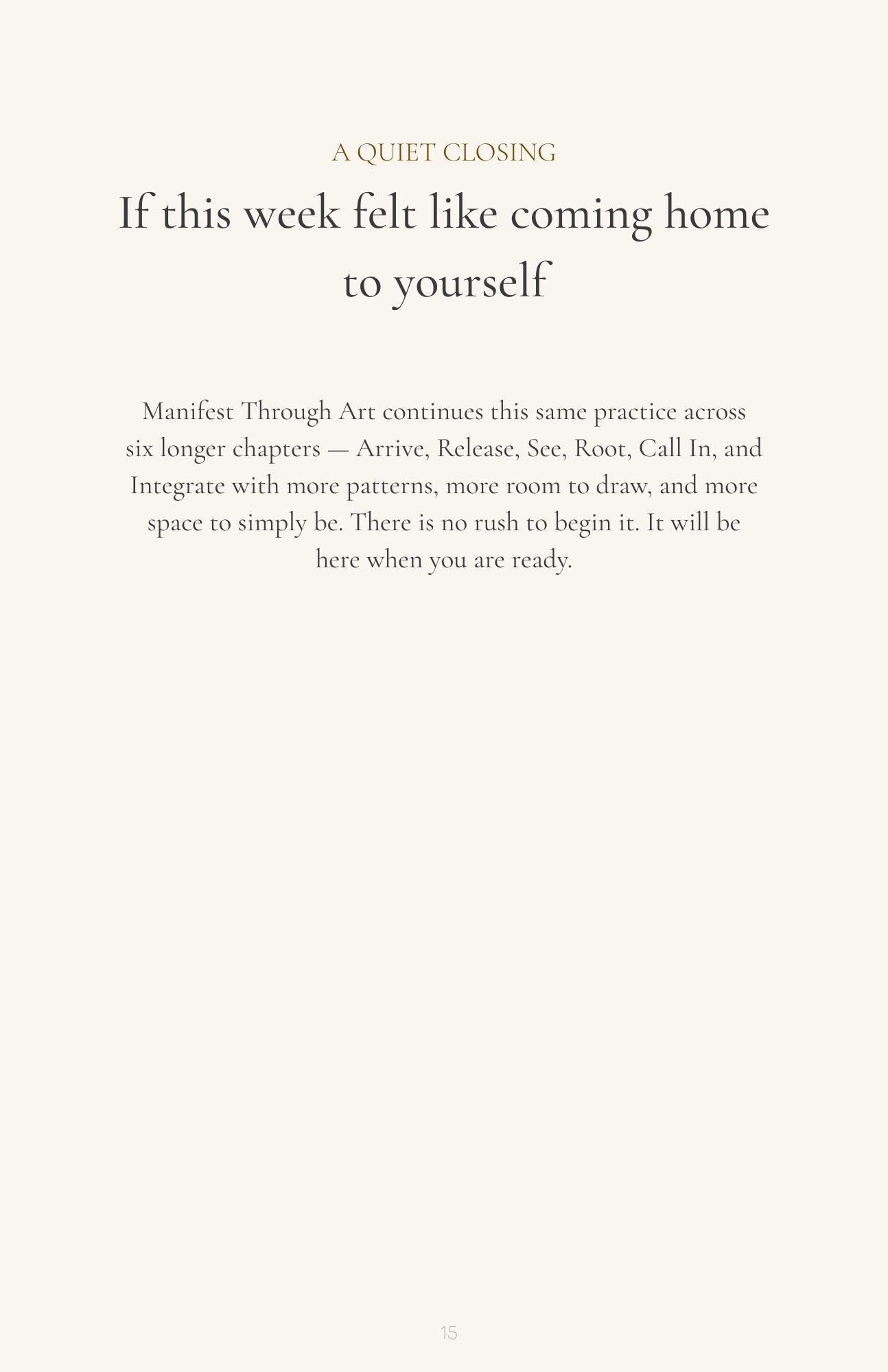 A QUIET CLOSING

If this week felt like coming home to yourself

Manifest Through Art continues this same practice across six longer chapters — Arrive, Release, See, Root, Call In, and Integrate with more patterns, more room to draw, and more space to simply be. There is no rush to begin it. It will be here when you are ready.

15